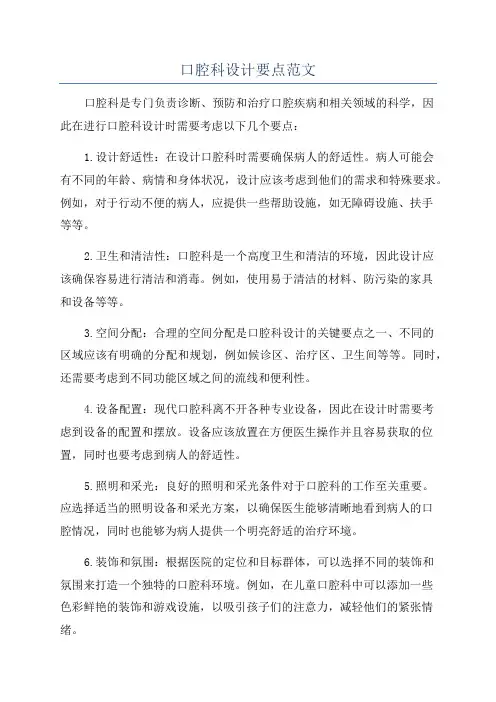 口腔科设计要点范文

口腔科是专门负责诊断、预防和治疗口腔疾病和相关领域的科学，因此在进行口腔科设计时需要考虑以下几个要点：

1.设计舒适性：在设计口腔科时需要确保病人的舒适性。病人可能会有不同的年龄、病情和身体状况，设计应该考虑到他们的需求和特殊要求。例如，对于行动不便的病人，应提供一些帮助设施，如无障碍设施、扶手等等。

2.卫生和清洁性：口腔科是一个高度卫生和清洁的环境，因此设计应该确保容易进行清洁和消毒。例如，使用易于清洁的材料、防污染的家具和设备等等。

3.空间分配：合理的空间分配是口腔科设计的关键要点之一、不同的区域应该有明确的分配和规划，例如候诊区、治疗区、卫生间等等。同时，还需要考虑到不同功能区域之间的流线和便利性。

4.设备配置：现代口腔科离不开各种专业设备，因此在设计时需要考虑到设备的配置和摆放。设备应该放置在方便医生操作并且容易获取的位置，同时也要考虑到病人的舒适性。

5.照明和采光：良好的照明和采光条件对于口腔科的工作至关重要。应选择适当的照明设备和采光方案，以确保医生能够清晰地看到病人的口腔情况，同时也能够为病人提供一个明亮舒适的治疗环境。

6.装饰和氛围：根据医院的定位和目标群体，可以选择不同的装饰和氛围来打造一个独特的口腔科环境。例如，在儿童口腔科中可以添加一些色彩鲜艳的装饰和游戏设施，以吸引孩子们的注意力，减轻他们的紧张情绪。